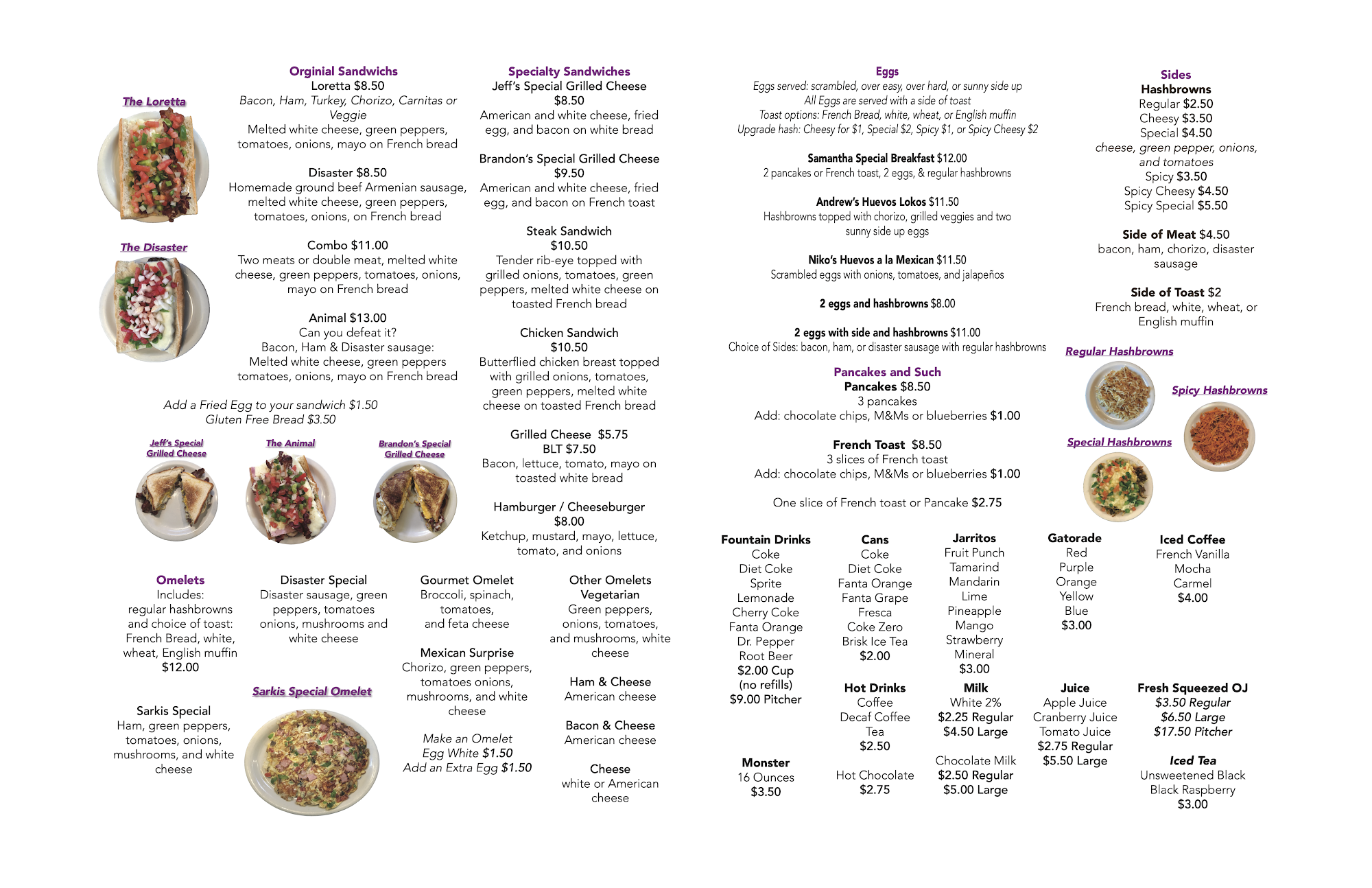 The Loretta

The Disaster

Orginial Sandwichs
Loretta $8.50
Bacon, Ham, Turkey, Chorizo, Carnitas or Veggie
Melted white cheese, green peppers, tomatoes, onions, mayo on French bread

Disaster $8.50
Homemade ground beef Armenian sausage, melted white cheese, green peppers, tomatoes, onions, on French bread

Combo $11.00
Two meats or double meat, melted white cheese, green peppers, tomatoes, onions, mayo on French bread

Animal $13.00
Can you defeat it?
Bacon, Ham & Disaster sausage:
Melted white cheese, green peppers tomatoes, onions, mayo on French bread

Add a Fried Egg to your sandwich $1.50
Gluten Free Bread $3.50

Jeff's Special Grilled Cheese

The Animal

Brandon's Special Grilled Cheese

Specialty Sandwiches
Jeff's Special Grilled Cheese
$8.50
American and white cheese, fried egg, and bacon on white bread

Brandon's Special Grilled Cheese
$9.50
American and white cheese, fried egg, and bacon on French toast

Steak Sandwich
$10.50
Tender rib-eye topped with grilled onions, tomatoes, green peppers, melted white cheese on toasted French bread

Chicken Sandwich
$10.50
Butterflied chicken breast topped with grilled onions, tomatoes, green peppers, melted white cheese on toasted French bread

Grilled Cheese $5.75
BLT $7.50
Bacon, lettuce, tomato, mayo on toasted white bread

Hamburger / Cheeseburger
$8.00
Ketchup, mustard, mayo, lettuce, tomato, and onions

Omelets
Includes:
regular hashbrowns and choice of toast:
French Bread, white, wheat, English muffin
$12.00

Sarkis Special
Ham, green peppers, tomatoes, onions, mushrooms, and white cheese

Disaster Special
Disaster sausage, green peppers, tomatoes onions, mushrooms and white cheese

Sarkis Special Omelet

Gourmet Omelet
Broccoli, spinach, tomatoes, and feta cheese

Mexican Surprise
Chorizo, green peppers, tomatoes onions, mushrooms, and white cheese

Make an Omelet
Egg White $1.50
Add an Extra Egg $1.50

Other Omelets
Vegetarian
Green peppers, onions, tomatoes, and mushrooms, white cheese

Ham & Cheese
American cheese

Bacon & Cheese
American cheese

Cheese
white or American cheese

Eggs
Eggs served: scrambled, over easy, over hard, or sunny side up
All Eggs are served with a side of toast
Toast options: French Bread, white, wheat, or English muffin
Upgrade hash: Cheesy for $1, Special $2, Spicy $1, or Spicy Cheesy $2

Samantha Special Breakfast $12.00
2 pancakes or French toast, 2 eggs, & regular hashbrowns

Andrew's Huevos Lokos $11.50
Hashbrowns topped with chorizo, grilled veggies and two sunny side up eggs

Niko's Huevos a la Mexican $11.50
Scrambled eggs with onions, tomatoes, and jalapeños

2 eggs and hashbrowns $8.00

2 eggs with side and hashbrowns $11.00
Choice of Sides: bacon, ham, or disaster sausage with regular hashbrowns

Pancakes and Such
Pancakes $8.50
3 pancakes
Add: chocolate chips, M&Ms or blueberries $1.00

French Toast $8.50
3 slices of French toast
Add: chocolate chips, M&Ms or blueberries $1.00

One slice of French toast or Pancake $2.75

Sides
Hashbrowns
Regular $2.50
Cheesy $3.50
Special $4.50
cheese, green pepper, onions, and tomatoes
Spicy $3.50
Spicy Cheesy $4.50
Spicy Special $5.50

Side of Meat $4.50
bacon, ham, chorizo, disaster sausage

Side of Toast $2
French bread, white, wheat, or English muffin

Regular Hashbrowns

Spicy Hashbrowns

Special Hashbrowns

Fountain Drinks
Coke
Diet Coke
Sprite
Lemonade
Cherry Coke
Fanta Orange
Dr. Pepper
Root Beer
$2.00 Cup
(no refills)
$9.00 Pitcher

Monster
16 Ounces
$3.50

Cans
Coke
Diet Coke
Fanta Orange
Fanta Grape
Fresca
Coke Zero
Brisk Ice Tea
$2.00

Hot Drinks
Coffee
Decaf Coffee
Tea
$2.50

Hot Chocolate
$2.75

Jarritos
Fruit Punch
Tamarind
Mandarin
Lime
Pineapple
Mango
Strawberry
Mineral
$3.00

Milk
White 2%
$2.25 Regular
$4.50 Large

Chocolate Milk
$2.50 Regular
$5.00 Large

Gatorade
Red
Purple
Orange
Yellow
Blue
$3.00

Juice
Apple Juice
Cranberry Juice
Tomato Juice
$2.75 Regular
$5.50 Large

Iced Coffee
French Vanilla
Mocha
Carmel
$4.00

Fresh Squeezed OJ
$3.50 Regular
$6.50 Large
$17.50 Pitcher

Iced Tea
Unsweetened Black
Black Raspberry
$3.00